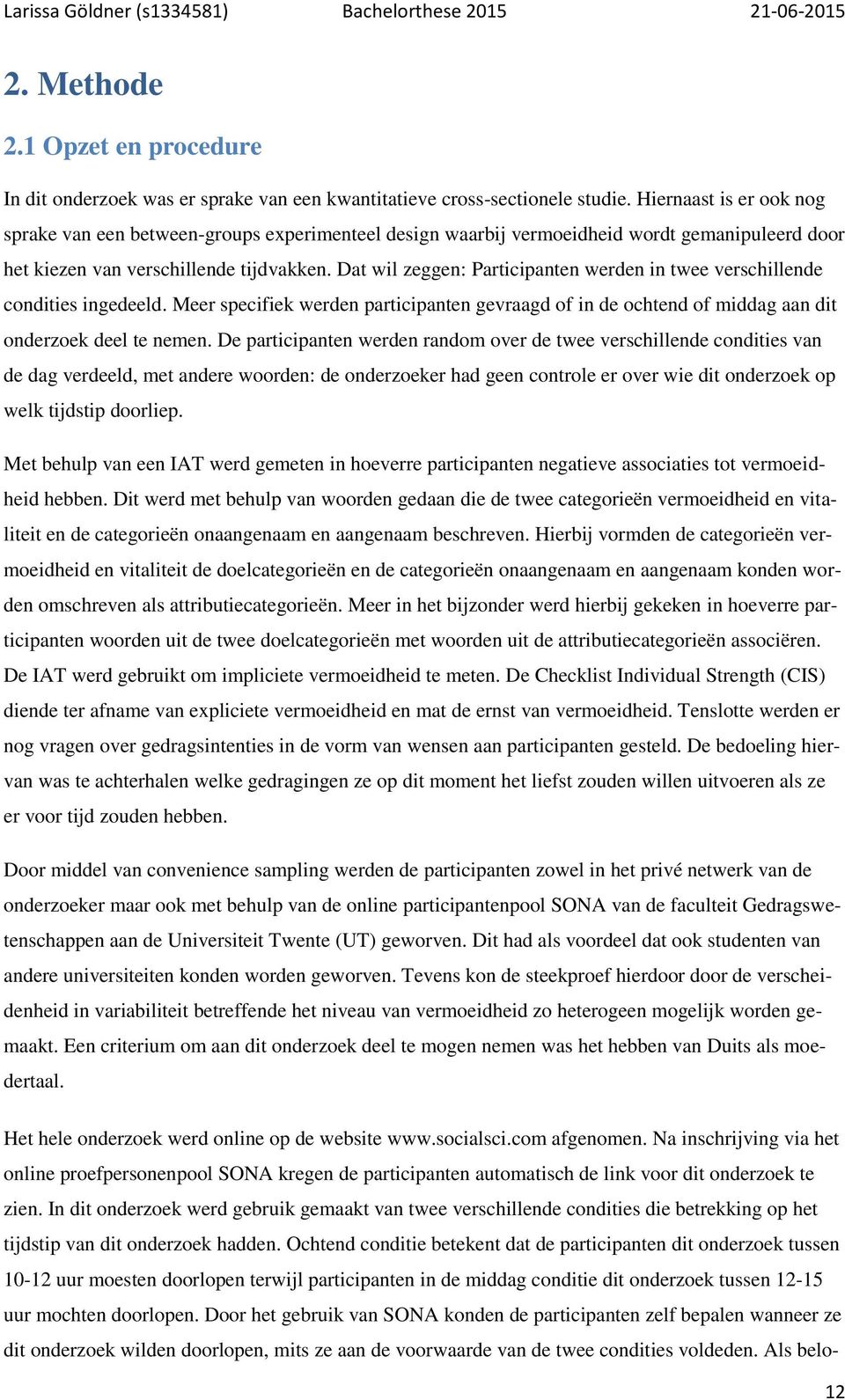 Larissa Göldner (s1334581) Bachelorthese 2015 21-06-2015

2. Methode

2.1 Opzet en procedure

In dit onderzoek was er sprake van een kwantitatieve cross-sectionele studie. Hiernaast is er ook nog sprake van een between-groups experimenteel design waarbij vermoeidheid wordt gemanipuleerd door het kiezen van verschillende tijdvakken. Dat wil zeggen: Participanten werden in twee verschillende condities ingedeeld. Meer specifiek werden participanten gevraagd of in de ochtend of middag aan dit onderzoek deel te nemen. De participanten werden random over de twee verschillende condities van de dag verdeeld, met andere woorden: de onderzoeker had geen controle er over wie dit onderzoek op welk tijdstip doorliep.

Met behulp van een IAT werd gemeten in hoeverre participanten negatieve associaties tot vermoeidheid hebben. Dit werd met behulp van woorden gedaan die de twee categorieën vermoeidheid en vitaliteit en de categorieën onaangenaam en aangenaam beschreven. Hierbij vormden de categorieën vermoeidheid en vitaliteit de doelcategorieën en de categorieën onaangenaam en aangenaam konden worden omschreven als attributiecategorieën. Meer in het bijzonder werd hierbij gekeken in hoeverre participanten woorden uit de twee doelcategorieën met woorden uit de attributiecategorieën associëren. De IAT werd gebruikt om impliciete vermoeidheid te meten. De Checklist Individual Strength (CIS) diende ter afname van expliciete vermoeidheid en mat de ernst van vermoeidheid. Tenslotte werden er nog vragen over gedragsintenties in de vorm van wensen aan participanten gesteld. De bedoeling hiervan was te achterhalen welke gedragingen ze op dit moment het liefst zouden willen uitvoeren als ze er voor tijd zouden hebben.

Door middel van convenience sampling werden de participanten zowel in het privé netwerk van de onderzoeker maar ook met behulp van de online participantenpool SONA van de faculteit Gedragswetenschappen aan de Universiteit Twente (UT) geworven. Dit had als voordeel dat ook studenten van andere universiteiten konden worden geworven. Tevens kon de steekproef hierdoor door de verscheidenheid in variabiliteit betreffende het niveau van vermoeidheid zo heterogeen mogelijk worden gemaakt. Een criterium om aan dit onderzoek deel te mogen nemen was het hebben van Duits als moedertaal.

Het hele onderzoek werd online op de website www.socialsci.com afgenomen. Na inschrijving via het online proefpersonenpool SONA kregen de participanten automatisch de link voor dit onderzoek te zien. In dit onderzoek werd gebruik gemaakt van twee verschillende condities die betrekking op het tijdstip van dit onderzoek hadden. Ochtend conditie betekent dat de participanten dit onderzoek tussen 10-12 uur moesten doorlopen terwijl participanten in de middag conditie dit onderzoek tussen 12-15 uur mochten doorlopen. Door het gebruik van SONA konden de participanten zelf bepalen wanneer ze dit onderzoek wilden doorlopen, mits ze aan de voorwaarde van de twee condities voldeden. Als belo-

12